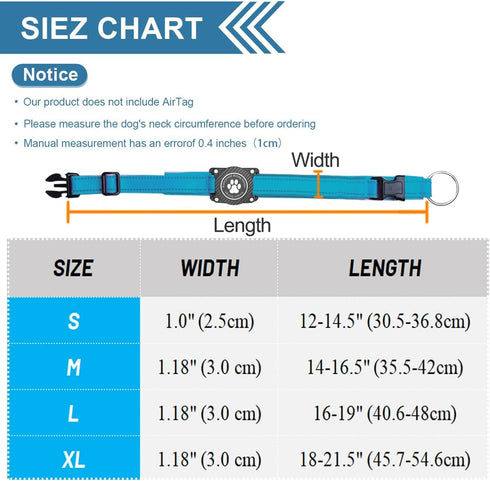 SIEZ CHART

Notice

• Our product does not include AirTag

• Please measure the dog's neck circumference before ordering

• Manual measurement has an errorof 0.4 inches（1cm）

Width

Length

| SIZE | WIDTH | LENGTH |
|---|---|---|
| S | 1.0" (2.5cm) | 12-14.5" (30.5-36.8cm) |
| M | 1.18" (3.0 cm) | 14-16.5" (35.5-42cm) |
| L | 1.18" (3.0 cm) | 16-19" (40.6-48cm) |
| XL | 1.18" (3.0 cm) | 18-21.5" (45.7-54.6cm) |